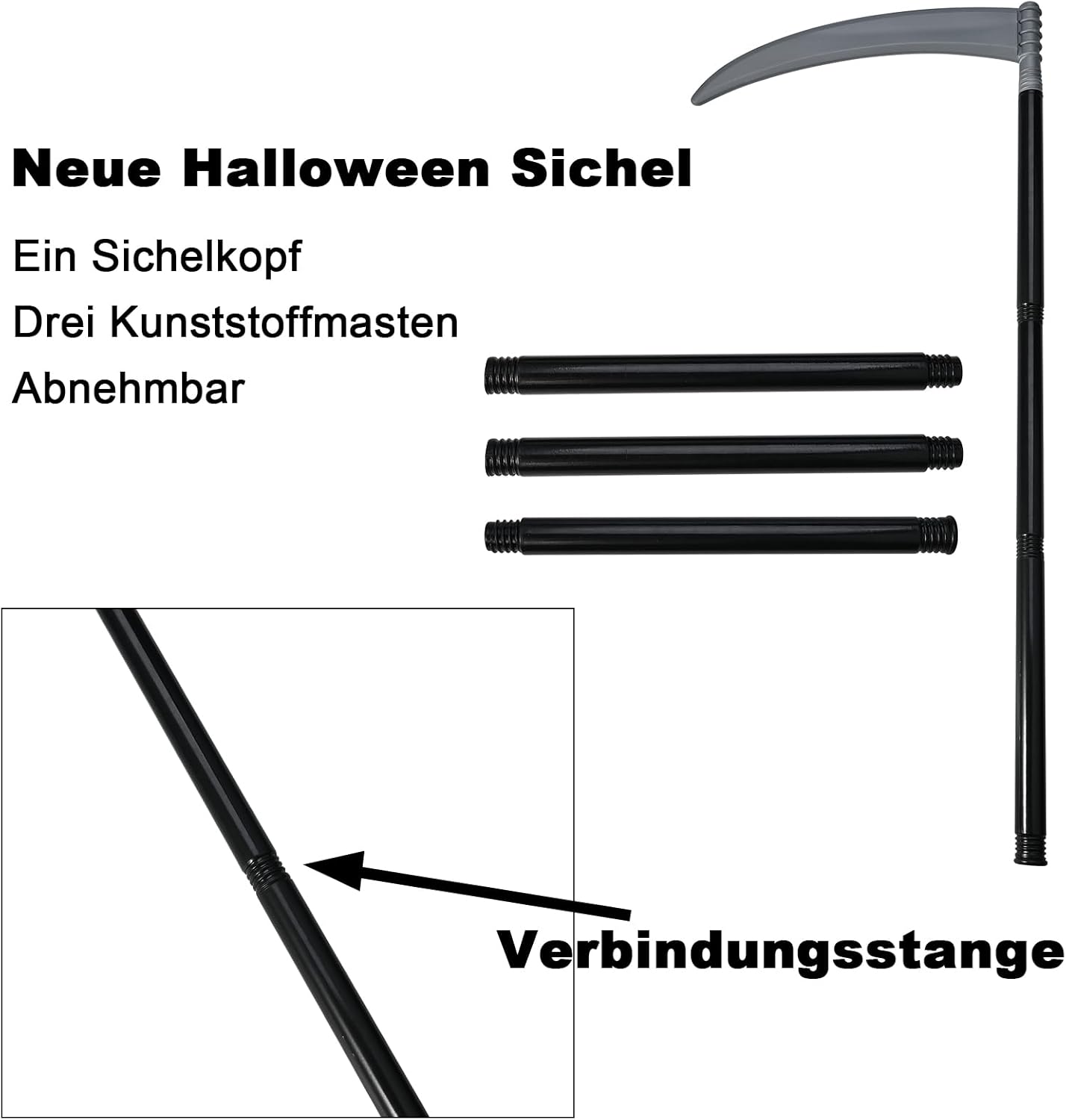 Neue Halloween Sichel

Ein Sichelkopf

Drei Kunststoffmasten

Abnehmbar

Verbindungsstange